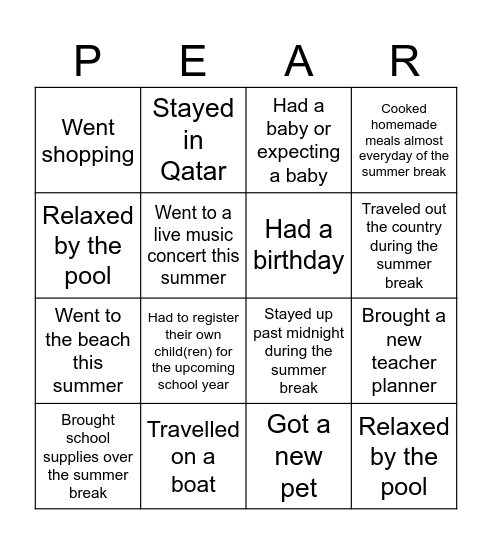 | P | E | A | R |
|---|---|---|---|
| Went shopping | Stayed in Qatar | Had a baby or expecting a baby | Cooked homemade meals almost everyday of the summer break |
| Relaxed by the pool | Went to a live music concert this summer | Had a birthday | Traveled out the country during the summer break |
| Went to the beach this summer | Had to register their own child(ren) for the upcoming school year | Stayed up past midnight during the summer break | Brought a new teacher planner |
| Brought school supplies over the summer break | Travelled on a boat | Got a new pet | Relaxed by the pool |